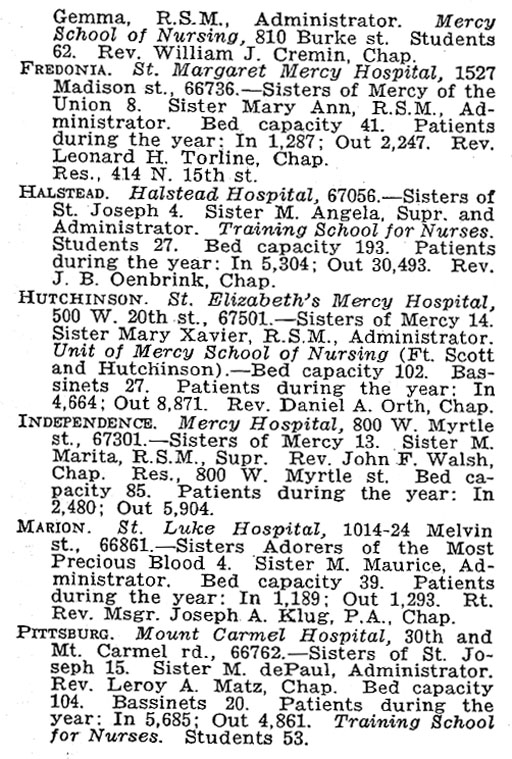 Gemma, R.S.M., Administrator. Mercy School of Nursing, 810 Burke st. Students 62. Rev. William J. Cremin, Chap.

FREDONIA. St. Margaret Mercy Hospital, 1527 Madison st., 66736.—Sisters of Mercy of the Union 8. Sister Mary Ann, R.S.M., Administrator. Bed capacity 41. Patients during the year: In 1,287; Out 2,247. Rev. Leonard H. Torline, Chap. Res., 414 N. 15th st.

HALSTEAD. Halstead Hospital, 67056.—Sisters of St. Joseph 4. Sister M. Angela, Supr. and Administrator. Training School for Nurses. Students 27. Bed capacity 193. Patients during the year: In 5,304; Out 30,493. Rev. J. B. Oenbrink, Chap.

HUTCHINSON. St. Elizabeth's Mercy Hospital, 500 W. 20th st., 67501.—Sisters of Mercy 14. Sister Mary Xavier, R.S.M., Administrator. Unit of Mercy School of Nursing (Ft. Scott and Hutchinson).—Bed capacity 102. Bassinets 27. Patients during the year: In 4,664; Out 8,871. Rev. Daniel A. Orth, Chap.

INDEPENDENCE. Mercy Hospital, 800 W. Myrtle st., 67301.—Sisters of Mercy 13. Sister M. Marita, R.S.M., Supr. Rev. John F. Walsh, Chap. Res., 800 W. Myrtle st. Bed capacity 85. Patients during the year: In 2,480; Out 5,904.

MARION. St. Luke Hospital, 1014-24 Melvin st., 66861.—Sisters Adorers of the Most Precious Blood 4. Sister M. Maurice, Administrator. Bed capacity 39. Patients during the year: In 1,189; Out 1,293. Rt. Rev. Msgr. Joseph A. Klug, P.A., Chap.

PITTSBURG. Mount Carmel Hospital, 30th and Mt. Carmel rd., 66762.—Sisters of St. Joseph 15. Sister M. dePaul, Administrator. Rev. Leroy A. Matz, Chap. Bed capacity 104. Bassinets 20. Patients during the year: In 5,685; Out 4,861. Training School for Nurses. Students 53.